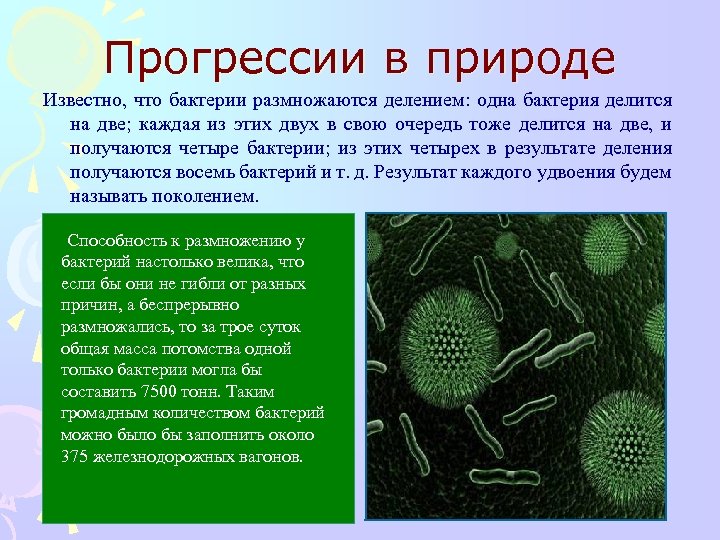 Прогрессии в природе

Известно, что бактерии размножаются делением: одна бактерия делится на две; каждая из этих двух в свою очередь тоже делится на две, и получаются четыре бактерии; из этих четырех в результате деления получаются восемь бактерий и т. д. Результат каждого удвоения будем называть поколением.

Способность к размножению у бактерий настолько велика, что если бы они не гибли от разных причин, а беспрерывно размножались, то за трое суток общая масса потомства одной только бактерии могла бы составить 7500 тонн. Таким громадным количеством бактерий можно было бы заполнить около 375 железнодорожных вагонов.